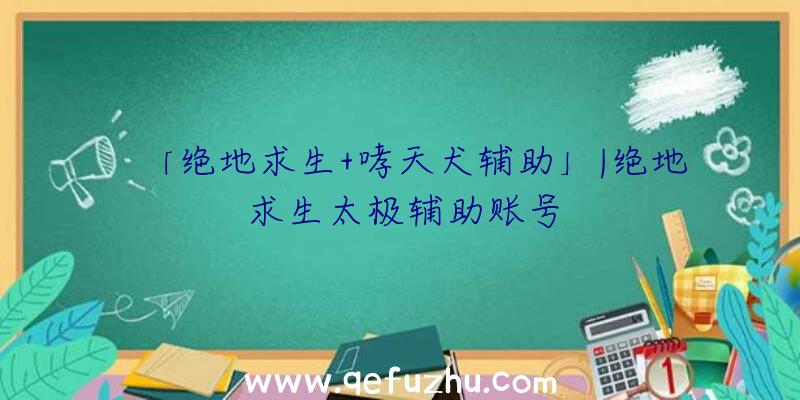 「绝地求生+哮天犬辅助」|绝地求生太极辅助账号

www.qefuzhu.com